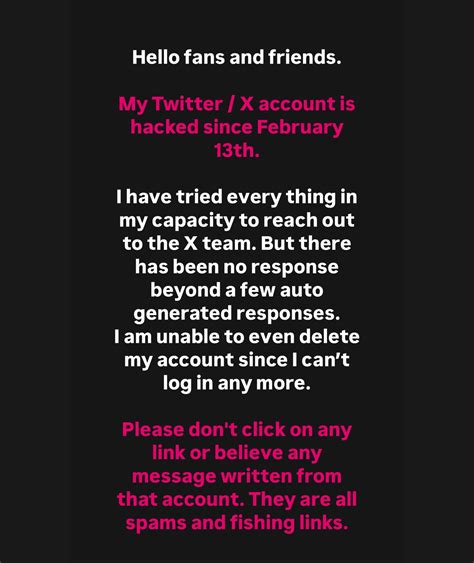 Hello fans and friends.

My Twitter / X account is hacked since February 13th.

I have tried every thing in my capacity to reach out to the X team. But there has been no response beyond a few auto generated responses. I am unable to even delete my account since I can't log in any more.

Please don't click on any link or believe any message written from that account. They are all spams and fishing links.